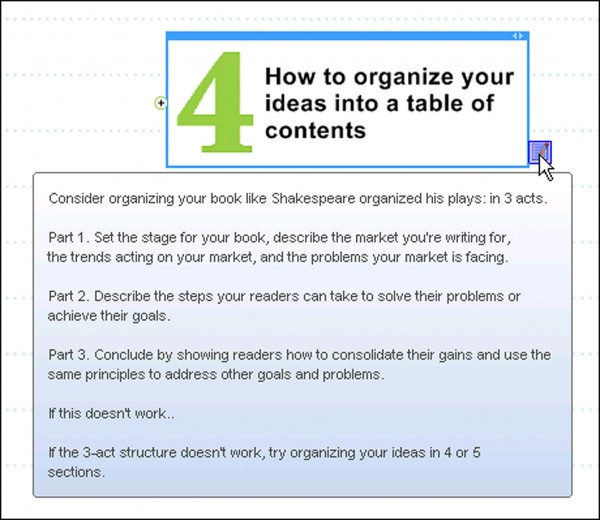 4 How to organize your ideas into a table of contents

Consider organizing your book like Shakespeare organized his plays: in 3 acts.

Part 1. Set the stage for your book, describe the market you're writing for, the trends acting on your market, and the problems your market is facing.

Part 2. Describe the steps your readers can take to solve their problems or achieve their goals.

Part 3. Conclude by showing readers how to consolidate their gains and use the same principles to address other goals and problems.

If this doesn't work..

If the 3-act structure doesn't work, try organizing your ideas in 4 or 5 sections.